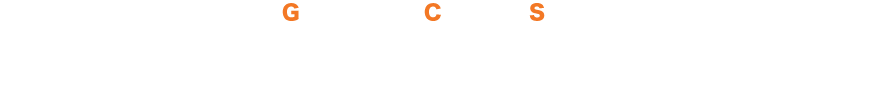 G C S